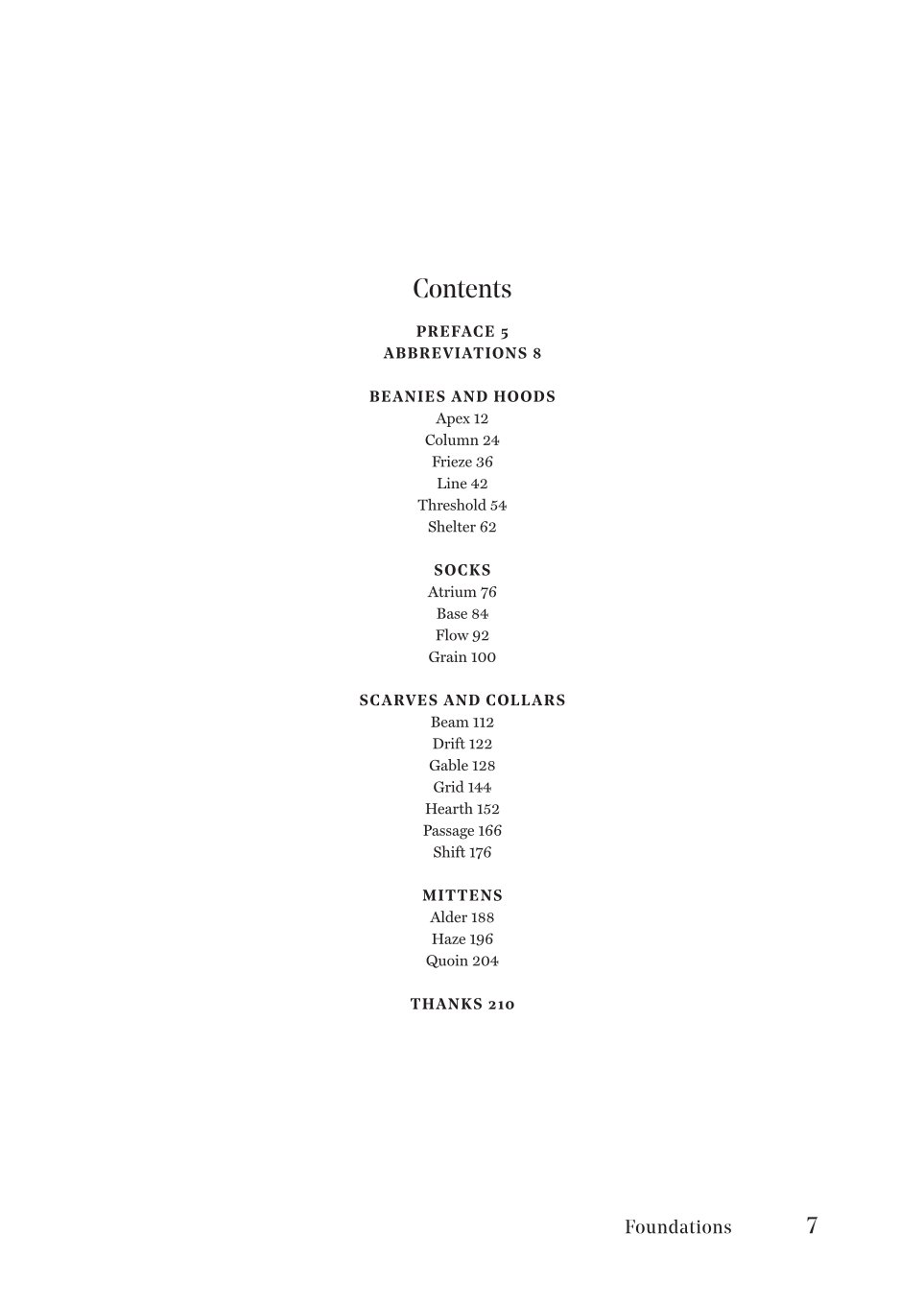 Contents

PREFACE 5
ABBREVIATIONS 8

BEANIES AND HOODS
Apex 12
Column 24
Frieze 36
Line 42
Threshold 54
Shelter 62

SOCKS
Atrium 76
Base 84
Flow 92
Grain 100

SCARVES AND COLLARS
Beam 112
Drift 122
Gable 128
Grid 144
Hearth 152
Passage 166
Shift 176

MITTENS
Alder 188
Haze 196
Quoin 204

THANKS 210

Foundations 7